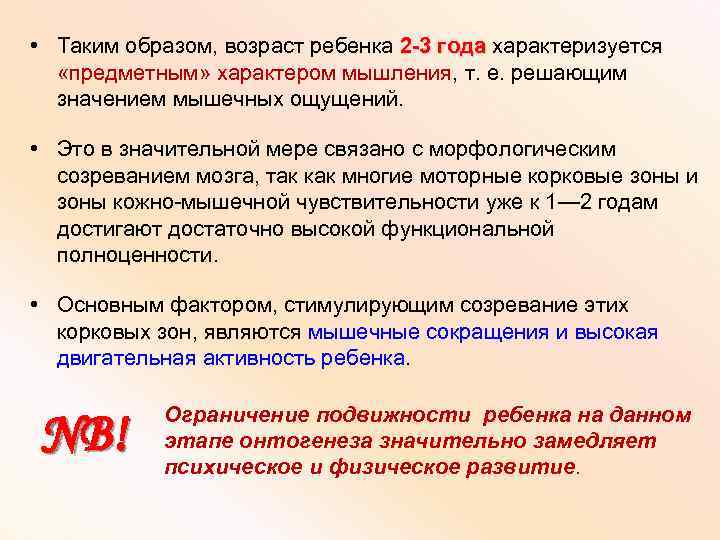 • Таким образом, возраст ребенка 2-3 года характеризуется «предметным» характером мышления, т. е. решающим значением мышечных ощущений.

• Это в значительной мере связано с морфологическим созреванием мозга, так как многие моторные корковые зоны и зоны кожно-мышечной чувствительности уже к 1—2 годам достигают достаточно высокой функциональной полноценности.

• Основным фактором, стимулирующим созревание этих корковых зон, являются мышечные сокращения и высокая двигательная активность ребенка.

NB!

Ограничение подвижности ребенка на данном этапе онтогенеза значительно замедляет психическое и физическое развитие.